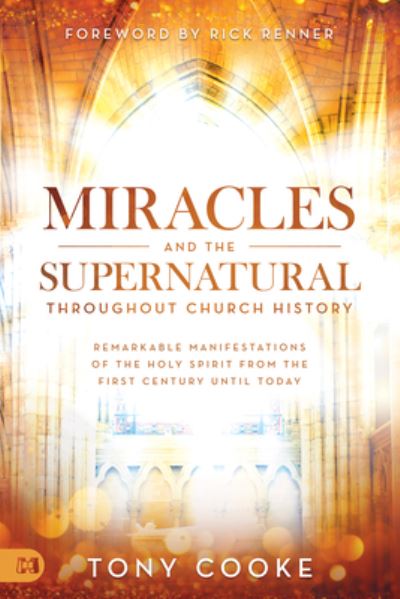 FOREWORD BY RICK RENNER

MIRACLES

AND THE

SUPERNATURAL

THROUGHOUT CHURCH HISTORY

REMARKABLE MANIFESTATIONS OF THE HOLY SPIRIT FROM THE FIRST CENTURY UNTIL TODAY

H

TONY COOKE